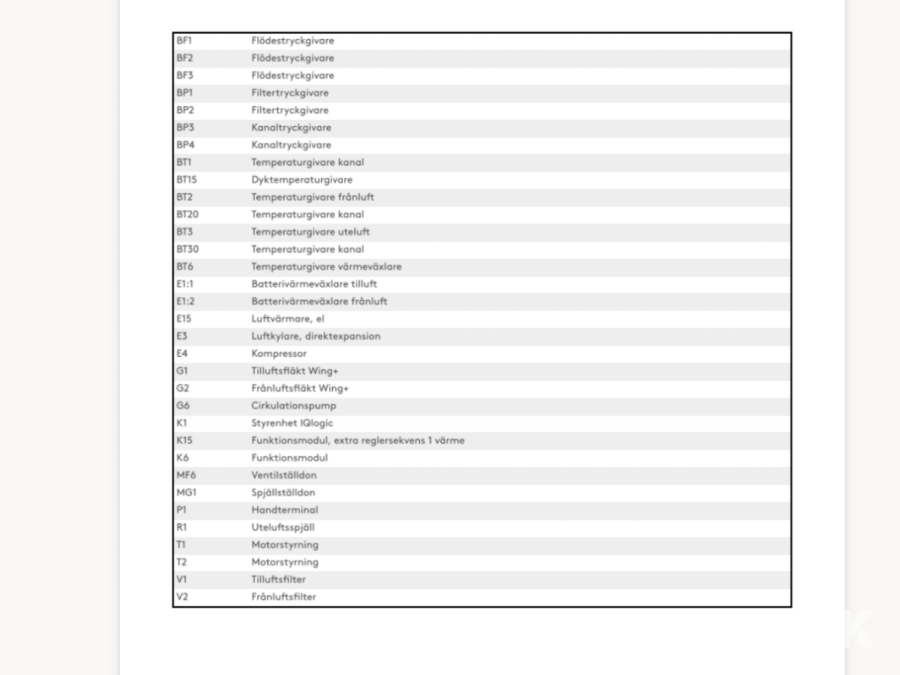 | BF1 | Flödestryckgivare |
|---|---|
| BF2 | Flödestryckgivare |
| BF3 | Flödestryckgivare |
| BP1 | Filtertryckgivare |
| BP2 | Filtertryckgivare |
| BP3 | Kanaltryckgivare |
| BP4 | Kanaltryckgivare |
| BT1 | Temperaturgivare kanal |
| BT15 | Dyktemperaturgivare |
| BT2 | Temperaturgivare frånluft |
| BT20 | Temperaturgivare kanal |
| BT3 | Temperaturgivare uteluft |
| BT30 | Temperaturgivare kanal |
| BT6 | Temperaturgivare värmeväxlare |
| E1:1 | Batterivärmeväxlare tilluft |
| E1:2 | Batterivärmeväxlare frånluft |
| E15 | Luftvärmare, el |
| E3 | Luftkylare, direktexpansion |
| E4 | Kompressor |
| G1 | Tilluftsfläkt Wing+ |
| G2 | Frånluftsfläkt Wing+ |
| G6 | Cirkulationspump |
| K1 | Styrenhet IQlogic |
| K15 | Funktionsmodul, extra reglersekvens 1 värme |
| K6 | Funktionsmodul |
| MF6 | Ventilställdon |
| MG1 | Spjällställdon |
| P1 | Handterminal |
| R1 | Uteluftsspjäll |
| T1 | Motorstyrning |
| T2 | Motorstyrning |
| V1 | Tilluftsfilter |
| V2 | Frånluftsfilter |